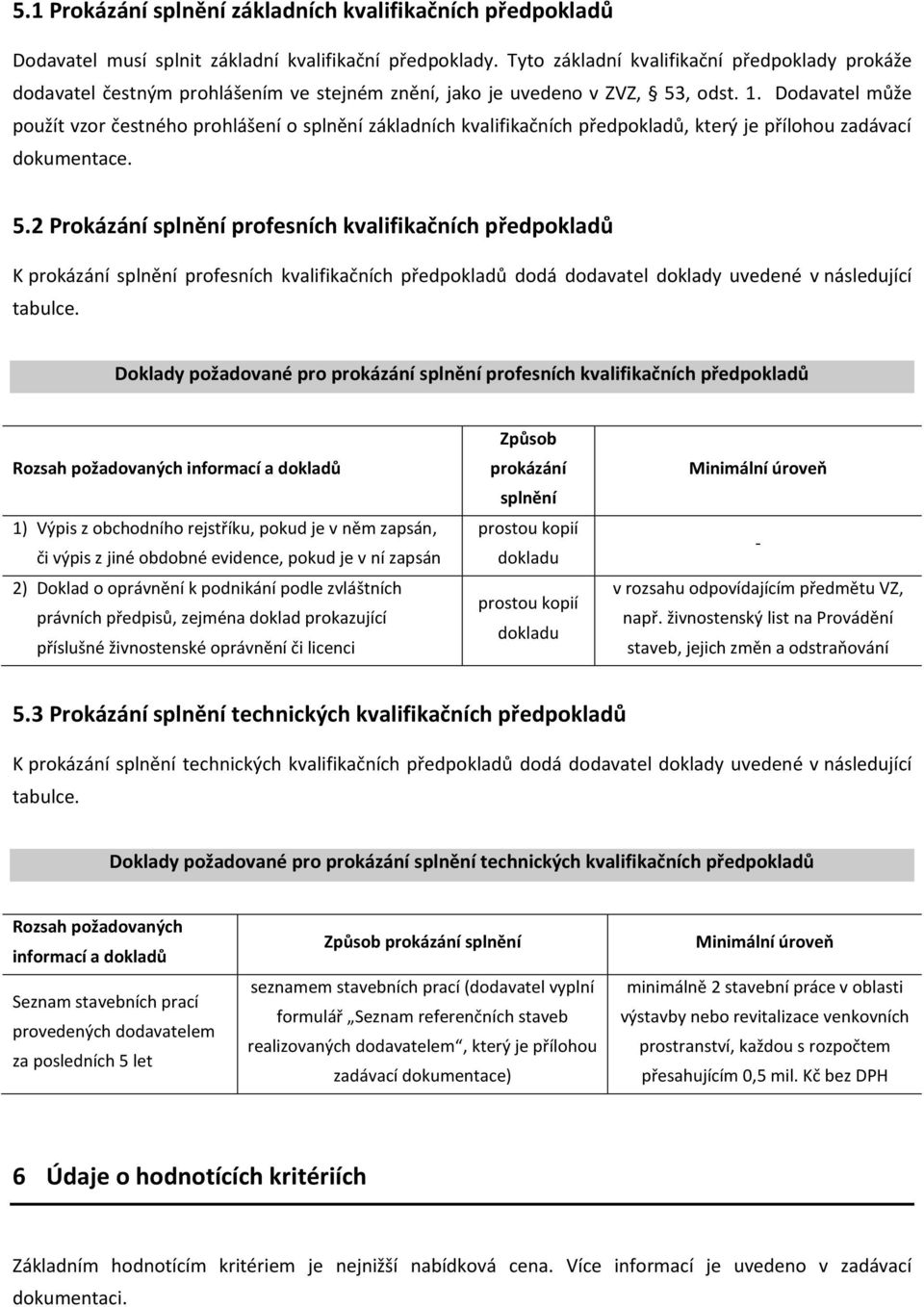 5.1 Prokázání splnění základních kvalifikačních předpokladů

Dodavatel musí splnit základní kvalifikační předpoklady. Tyto základní kvalifikační předpoklady prokáže dodavatel čestným prohlášením ve stejném znění, jako je uvedeno v ZVZ, § 53, odst. 1. Dodavatel může použít vzor čestného prohlášení o splnění základních kvalifikačních předpokladů, který je přílohou zadávací dokumentace.

5.2 Prokázání splnění profesních kvalifikačních předpokladů

K prokázání splnění profesních kvalifikačních předpokladů dodá dodavatel doklady uvedené v následující tabulce.

Doklady požadované pro prokázání splnění profesních kvalifikačních předpokladů

| Rozsah požadovaných informací a dokladů | Způsob prokázání splnění | Minimální úroveň |
|---|---|---|
| 1) Výpis z obchodního rejstříku, pokud je v něm zapsán, či výpis z jiné obdobné evidence, pokud je v ní zapsán | prostou kopií dokladu | - |
| 2) Doklad o oprávnění k podnikání podle zvláštních právních předpisů, zejména doklad prokazující příslušné živnostenské oprávnění či licenci | prostou kopií dokladu | v rozsahu odpovídajícím předmětu VZ, např. živnostenský list na Provádění staveb, jejich změn a odstraňování |

5.3 Prokázání splnění technických kvalifikačních předpokladů

K prokázání splnění technických kvalifikačních předpokladů dodá dodavatel doklady uvedené v následující tabulce.

Doklady požadované pro prokázání splnění technických kvalifikačních předpokladů

| Rozsah požadovaných informací a dokladů | Způsob prokázání splnění | Minimální úroveň |
|---|---|---|
| Seznam stavebních prací provedených dodavatelem za posledních 5 let | seznamem stavebních prací (dodavatel vyplní formulář „Seznam referenčních staveb realizovaných dodavatelem“, který je přílohou zadávací dokumentace) | minimálně 2 stavební práce v oblasti výstavby nebo revitalizace venkovních prostranství, každou s rozpočtem přesahujícím 0,5 mil. Kč bez DPH |

6 Údaje o hodnotících kritériích

Základním hodnotícím kritériem je nejnižší nabídková cena. Více informací je uvedeno v zadávací dokumentaci.